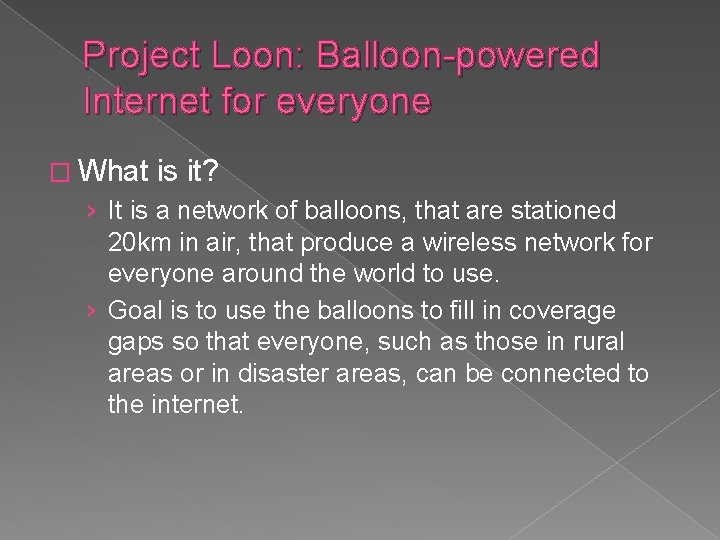 Project Loon: Balloon-powered Internet for everyone

□ What is it?

› It is a network of balloons, that are stationed 20km in air, that produce a wireless network for everyone around the world to use.

› Goal is to use the balloons to fill in coverage gaps so that everyone, such as those in rural areas or in disaster areas, can be connected to the internet.